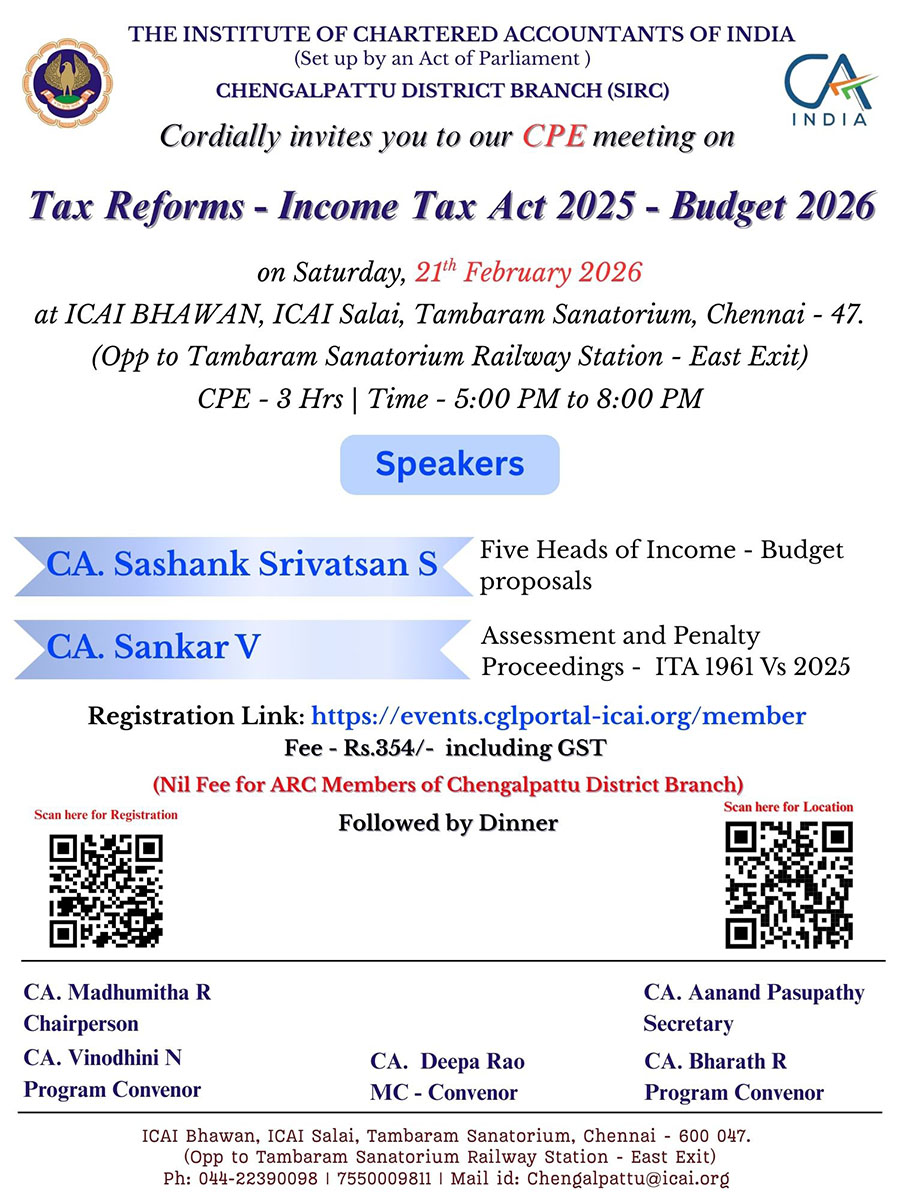 THE INSTITUTE OF CHARTERED ACCOUNTANTS OF INDIA
(Set up by an Act of Parliament )
CHENGALPATTU DISTRICT BRANCH (SIRC)

CA INDIA

Cordially invites you to our CPE meeting on

Tax Reforms - Income Tax Act 2025 - Budget 2026

on Saturday, 21$^{th}$ February 2026
at ICAI BHAWAN, ICAI Salai, Tambaram Sanatorium, Chennai - 47.
(Opp to Tambaram Sanatorium Railway Station - East Exit)
CPE - 3 Hrs | Time - 5:00 PM to 8:00 PM

Speakers

CA. Sashank Srivatsan S
Five Heads of Income - Budget proposals

CA. Sankar V
Assessment and Penalty Proceedings - ITA 1961 Vs 2025

Registration Link: https://events.cglportal-icai.org/member
Fee - Rs.354/- including GST
(Nil Fee for ARC Members of Chengalpattu District Branch)

Scan here for Registration

Followed by Dinner

Scan here for Location

CA. Madhumitha R
Chairperson
CA. Vinodhini N
Program Convenor

CA. Deepa Rao
MC - Convenor

CA. Aanand Pasupathy
Secretary
CA. Bharath R
Program Convenor

ICAI Bhawan, ICAI Salai, Tambaram Sanatorium, Chennai - 600 047.
(Opp to Tambaram Sanatorium Railway Station - East Exit)
Ph: 044-22390098 | 7550009811 | Mail id: Chengalpattu@icai.org